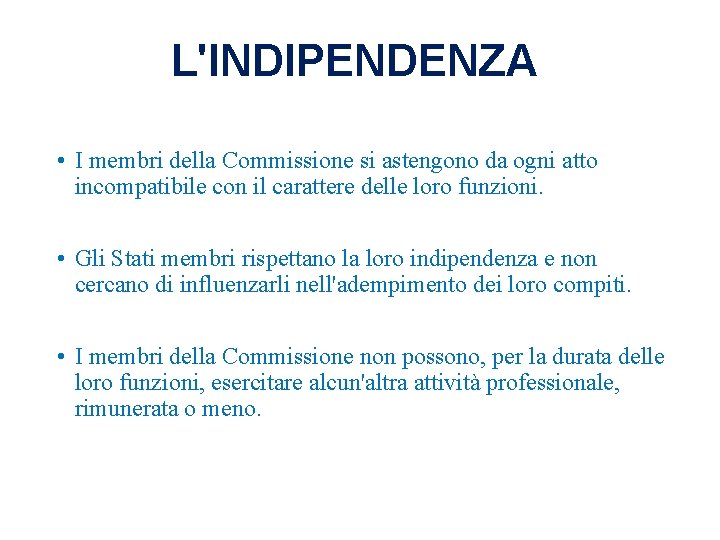 L'INDIPENDENZA

• I membri della Commissione si astengono da ogni atto incompatibile con il carattere delle loro funzioni.

• Gli Stati membri rispettano la loro indipendenza e non cercano di influenzarli nell'adempimento dei loro compiti.

• I membri della Commissione non possono, per la durata delle loro funzioni, esercitare alcun'altra attività professionale, rimunerata o meno.